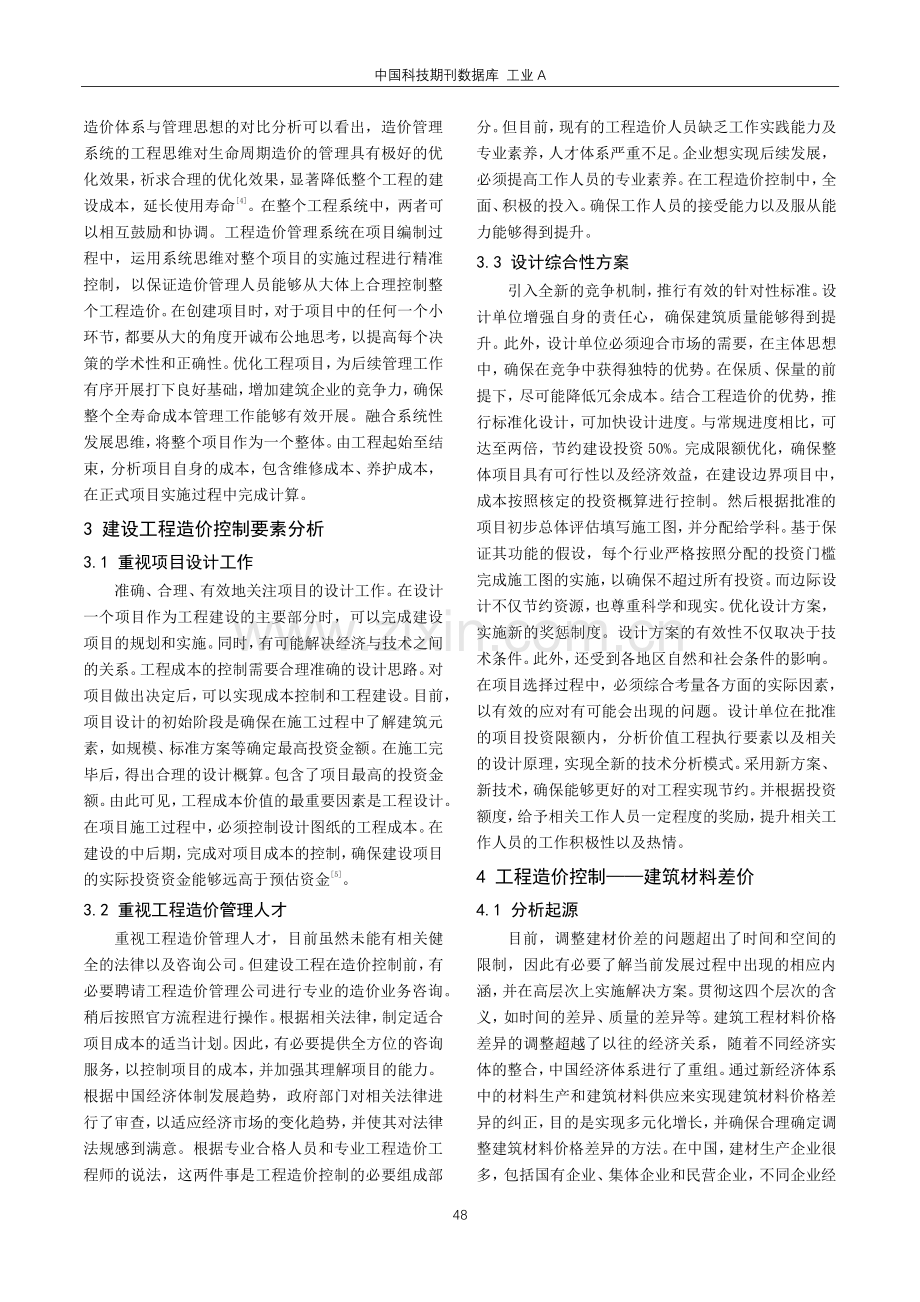 中国科技期刊数据库 工业A

造价体系与管理思想的对比分析可以看出，造价管理系统的工程思维对生命周期造价的管理具有极好的优化效果，祈求合理的优化效果，显著降低整个工程的建设成本，延长使用寿命$^{[4]}$。在整个工程系统中，两者可以相互鼓励和协调。工程造价管理系统在项目编制过程中，运用系统思维对整个项目的实施过程进行精准控制，以保证造价管理人员能够从大体上合理控制整个工程造价。在创建项目时，对于项目中的任何一个小环节，都要从大的角度开诚布公地思考，以提高每个决策的学术性和正确性。优化工程项目，为后续管理工作有序开展打下良好基础，增加建筑企业的竞争力，确保整个全寿命成本管理工作能够有效开展。融合系统性发展思维，将整个项目作为一个整体。由工程起始至结束，分析项目自身的成本，包含维修成本、养护成本，在正式项目实施过程中完成计算。

3 建设工程造价控制要素分析

3.1 重视项目设计工作

准确、合理、有效地关注项目的设计工作。在设计一个项目作为工程建设的主要部分时，可以完成建设项目的规划和实施。同时，有可能解决经济与技术之间的关系。工程成本的控制需要合理准确的设计思路。对项目做出决定后，可以实现成本控制和工程建设。目前，项目设计的初始阶段是确保在施工过程中了解建筑元素，如规模、标准方案等确定最高投资金额。在施工完毕后，得出合理的设计概算。包含了项目最高的投资金额。由此可见，工程成本价值的最重要因素是工程设计。在项目施工过程中，必须控制设计图纸的工程成本。在建设的中后期，完成对项目成本的控制，确保建设项目的实际投资资金能够远高于预估资金$^{[5]}$。

3.2 重视工程造价管理人才

重视工程造价管理人才，目前虽然未能有相关健全的法律以及咨询公司。但建设工程在造价控制前，有必要聘请工程造价管理公司进行专业的造价业务咨询。稍后按照官方流程进行操作。根据相关法律，制定适合项目成本的适当计划。因此，有必要提供全方位的咨询服务，以控制项目的成本，并加强其理解项目的能力。根据中国经济体制发展趋势，政府部门对相关法律进行了审查，以适应经济市场的变化趋势，并使其对法律法规感到满意。根据专业合格人员和专业工程造价工程师的说法，这两件事是工程造价控制的必要组成部分。但目前，现有的工程造价人员缺乏工作实践能力及专业素养，人才体系严重不足。企业想实现后续发展，必须提高工作人员的专业素养。在工程造价控制中，全面、积极的投入。确保工作人员的接受能力以及服从能力能够得到提升。

3.3 设计综合性方案

引入全新的竞争机制，推行有效的针对性标准。设计单位增强自身的责任心，确保建筑质量能够得到提升。此外，设计单位必须迎合市场的需要，在主体思想中，确保在竞争中获得独特的优势。在保质、保量的前提下，尽可能降低冗余成本。结合工程造价的优势，推行标准化设计，可加快设计进度。与常规进度相比，可达至两倍，节约建设投资50%。完成限额优化，确保整体项目具有可行性以及经济效益，在建设边界项目中，成本按照核定的投资概算进行控制。然后根据批准的项目初步总体评估填写施工图，并分配给学科。基于保证其功能的假设，每个行业严格按照分配的投资门槛完成施工图的实施，以确保不超过所有投资。而边际设计不仅节约资源，也尊重科学和现实。优化设计方案，实施新的奖惩制度。设计方案的有效性不仅取决于技术条件。此外，还受到各地区自然和社会条件的影响。在项目选择过程中，必须综合考量各方面的实际因素，以有效的应对有可能会出现的问题。设计单位在批准的项目投资限额内，分析价值工程执行要素以及相关的设计原理，实现全新的技术分析模式。采用新方案、新技术，确保能够更好的对工程实现节约。并根据投资额度，给予相关工作人员一定程度的奖励，提升相关工作人员的工作积极性以及热情。

4 工程造价控制——建筑材料差价

4.1 分析起源

目前，调整建材价差的问题超出了时间和空间的限制，因此有必要了解当前发展过程中出现的相应内涵，并在高层次上实施解决方案。贯彻这四个层次的含义，如时间的差异、质量的差异等。建筑工程材料价格差异的调整超越了以往的经济关系，随着不同经济实体的整合，中国经济体系进行了重组。通过新经济体系中的材料生产和建筑材料供应来实现建筑材料价格差异的纠正，目的是实现多元化增长，并确保合理确定调整建筑材料价格差异的方法。在中国，建材生产企业很多，包括国有企业、集体企业和民营企业，不同企业经

48